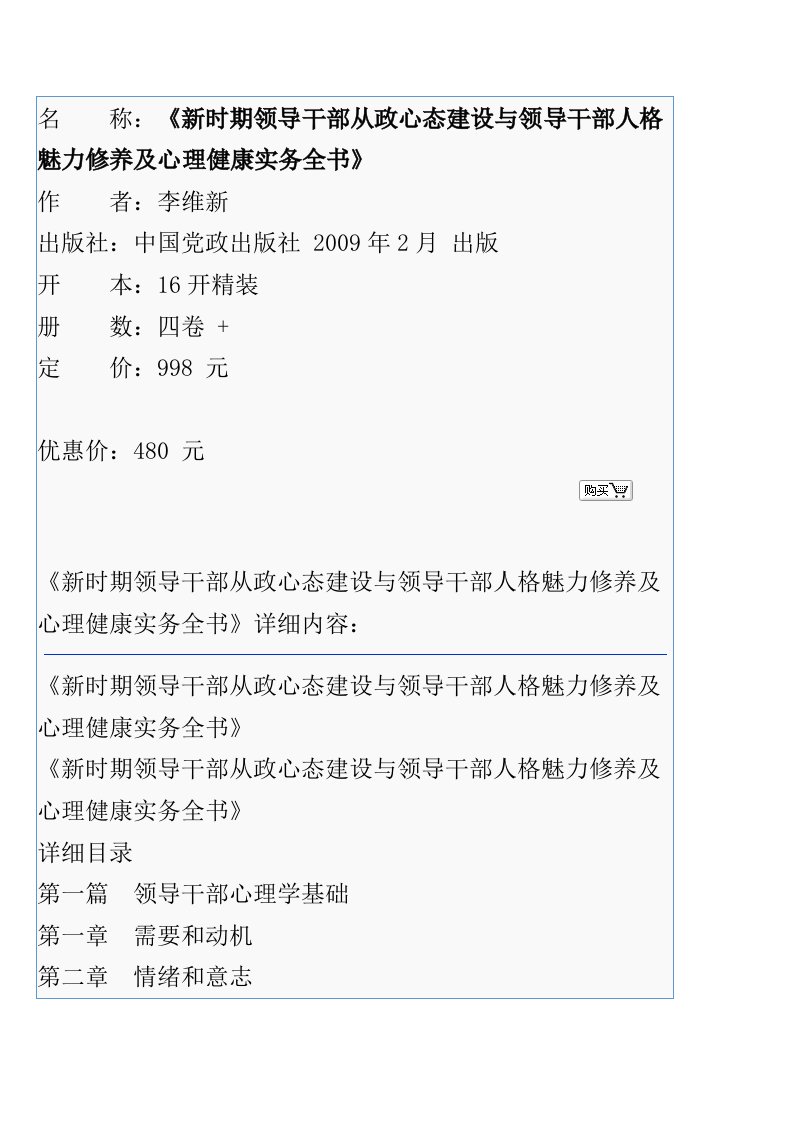 名　　称：《新时期领导干部从政心态建设与领导干部人格魅力修养及心理健康实务全书》
作　　者：李维新
出版社：中国党政出版社 2009 年 2 月 出版
开　　本：16 开精装
册　　数：四卷 +
定　　价：998 元

优惠价：480 元

购买

《新时期领导干部从政心态建设与领导干部人格魅力修养及心理健康实务全书》详细内容：

《新时期领导干部从政心态建设与领导干部人格魅力修养及心理健康实务全书》
《新时期领导干部从政心态建设与领导干部人格魅力修养及心理健康实务全书》
详细目录
第一篇　领导干部心理学基础
第一章　需要和动机
第二章　情绪和意志